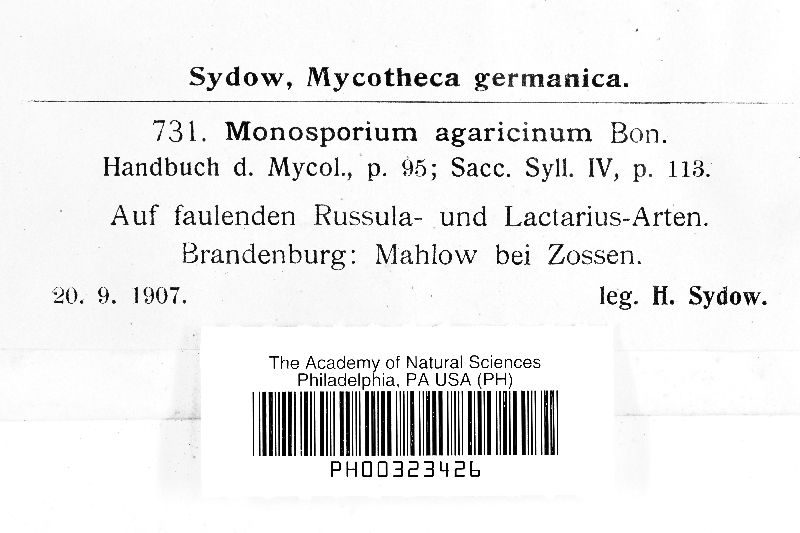 Sydow, Mycotheca germanica.

731. Monosporium agaricinum Bon.
Handbuch d. Mycol., p. 95; Sacc. Syll. IV, p. 113.

Auf faulenden Russula- und Lactarius-Arten.
Brandenburg: Mahlow bei Zossen.

20. 9. 1907. leg. H. Sydow.

The Academy of Natural Sciences
Philadelphia, PA USA (PH)

PH00323426